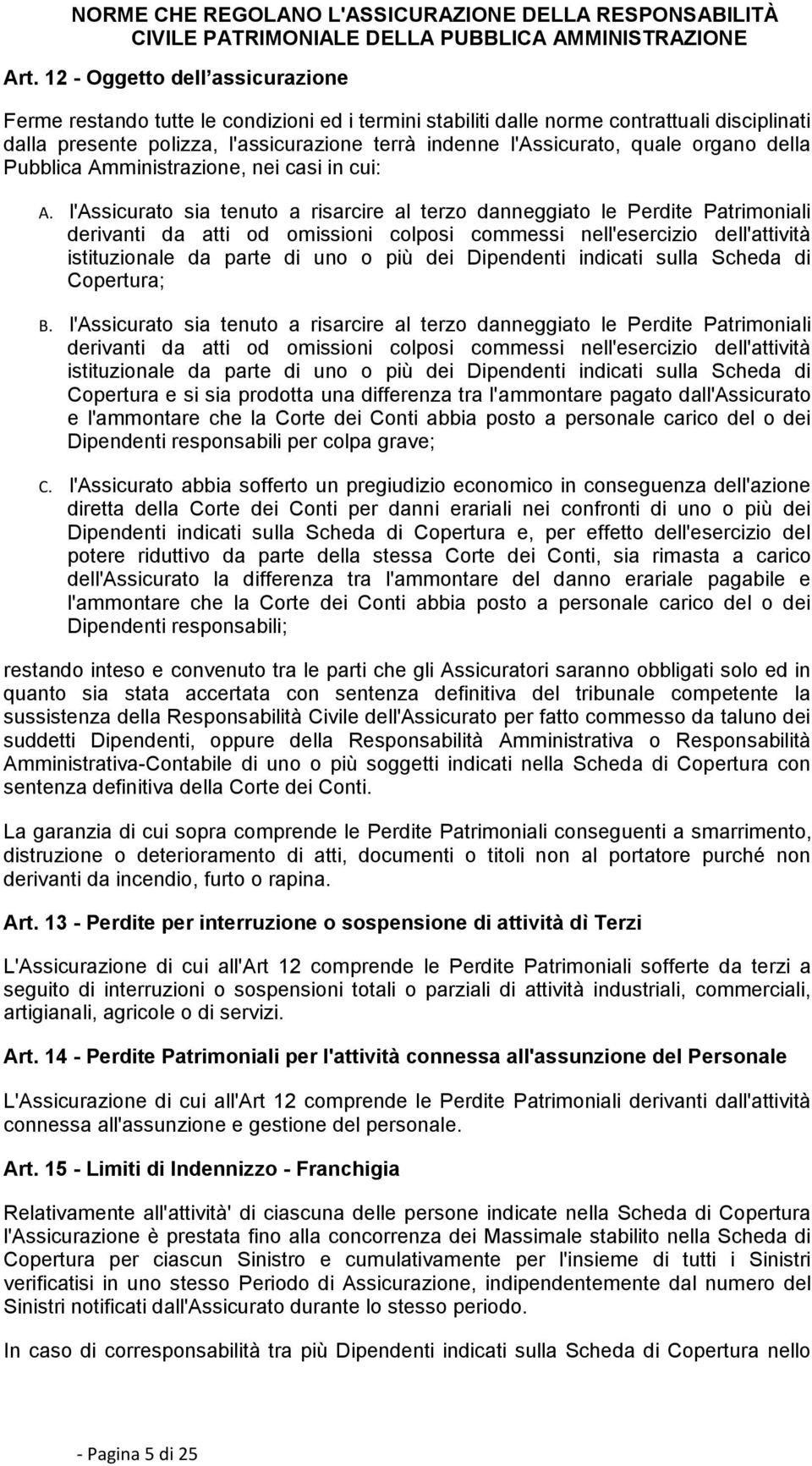 NORME CHE REGOLANO L'ASSICURAZIONE DELLA RESPONSABILITÀ CIVILE PATRIMONIALE DELLA PUBBLICA AMMINISTRAZIONE

Art. 12 - Oggetto dell assicurazione

Ferme restando tutte le condizioni ed i termini stabiliti dalle norme contrattuali disciplinati dalla presente polizza, l'assicurazione terrà indenne l'Assicurato, quale organo della Pubblica Amministrazione, nei casi in cui:

A. l'Assicurato sia tenuto a risarcire al terzo danneggiato le Perdite Patrimoniali derivanti da atti od omissioni colposi commessi nell'esercizio dell'attività istituzionale da parte di uno o più dei Dipendenti indicati sulla Scheda di Copertura;

B. l'Assicurato sia tenuto a risarcire al terzo danneggiato le Perdite Patrimoniali derivanti da atti od omissioni colposi commessi nell'esercizio dell'attività istituzionale da parte di uno o più dei Dipendenti indicati sulla Scheda di Copertura e si sia prodotta una differenza tra l'ammontare pagato dall'Assicurato e l'ammontare che la Corte dei Conti abbia posto a personale carico del o dei Dipendenti responsabili per colpa grave;

C. l'Assicurato abbia sofferto un pregiudizio economico in conseguenza dell'azione diretta della Corte dei Conti per danni erariali nei confronti di uno o più dei Dipendenti indicati sulla Scheda di Copertura e, per effetto dell'esercizio del potere riduttivo da parte della stessa Corte dei Conti, sia rimasta a carico dell'Assicurato la differenza tra l'ammontare del danno erariale pagabile e l'ammontare che la Corte dei Conti abbia posto a personale carico del o dei Dipendenti responsabili;

restando inteso e convenuto tra le parti che gli Assicuratori saranno obbligati solo ed in quanto sia stata accertata con sentenza definitiva del tribunale competente la sussistenza della Responsabilità Civile dell'Assicurato per fatto commesso da taluno dei suddetti Dipendenti, oppure della Responsabilità Amministrativa o Responsabilità Amministrativa-Contabile di uno o più soggetti indicati nella Scheda di Copertura con sentenza definitiva della Corte dei Conti.

La garanzia di cui sopra comprende le Perdite Patrimoniali conseguenti a smarrimento, distruzione o deterioramento di atti, documenti o titoli non al portatore purché non derivanti da incendio, furto o rapina.

Art. 13 - Perdite per interruzione o sospensione di attività dì Terzi

L'Assicurazione di cui all'Art 12 comprende le Perdite Patrimoniali sofferte da terzi a seguito di interruzioni o sospensioni totali o parziali di attività industriali, commerciali, artigianali, agricole o di servizi.

Art. 14 - Perdite Patrimoniali per l'attività connessa all'assunzione del Personale

L'Assicurazione di cui all'Art 12 comprende le Perdite Patrimoniali derivanti dall'attività connessa all'assunzione e gestione del personale.

Art. 15 - Limiti di Indennizzo - Franchigia

Relativamente all'attività' di ciascuna delle persone indicate nella Scheda di Copertura l'Assicurazione è prestata fino alla concorrenza dei Massimale stabilito nella Scheda di Copertura per ciascun Sinistro e cumulativamente per l'insieme di tutti i Sinistri verificatisi in uno stesso Periodo di Assicurazione, indipendentemente dal numero del Sinistri notificati dall'Assicurato durante lo stesso periodo.

In caso di corresponsabilità tra più Dipendenti indicati sulla Scheda di Copertura nello

- Pagina 5 di 25